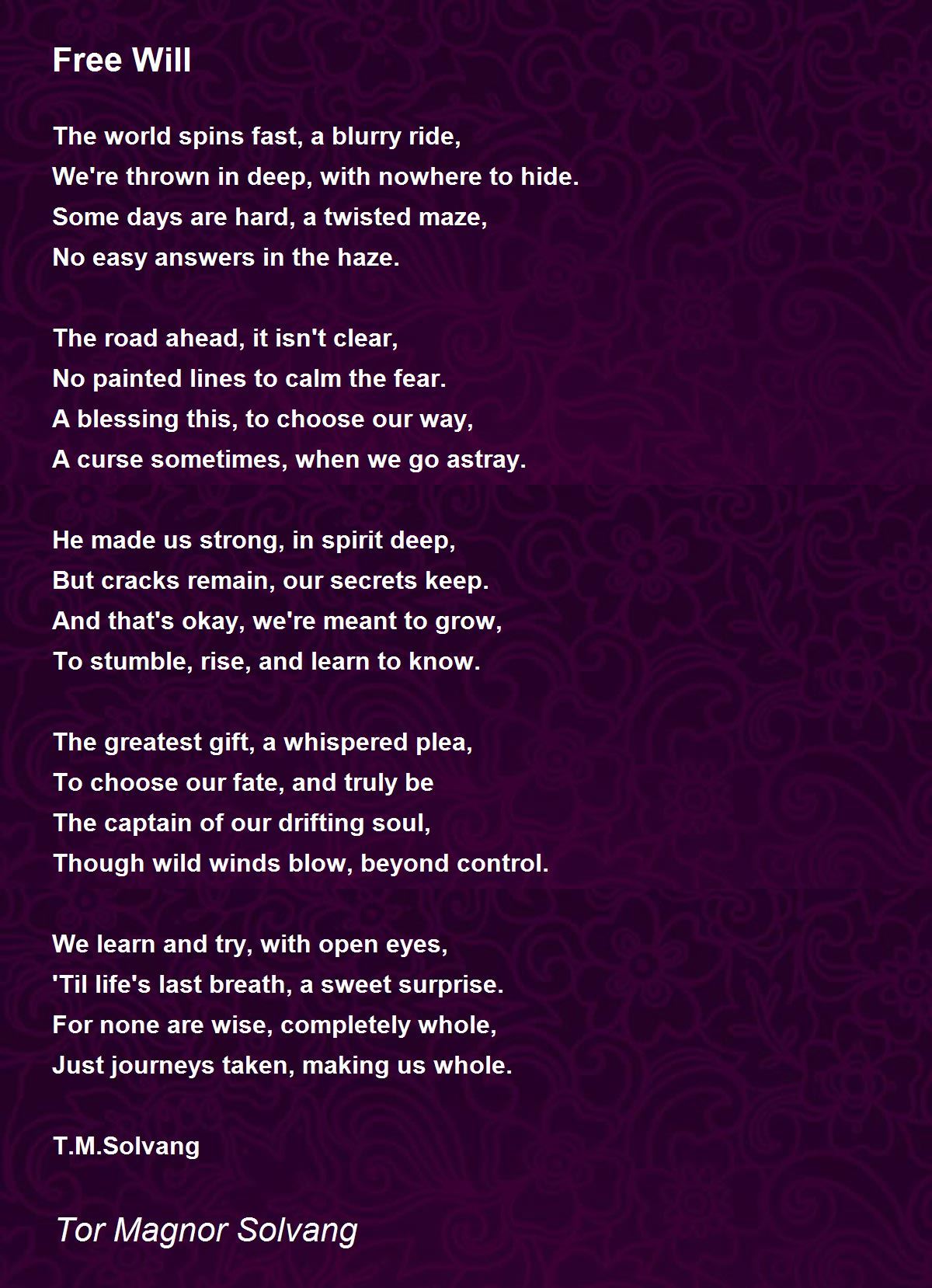 Free Will

The world spins fast, a blurry ride,
We're thrown in deep, with nowhere to hide.
Some days are hard, a twisted maze,
No easy answers in the haze.

The road ahead, it isn't clear,
No painted lines to calm the fear.
A blessing this, to choose our way,
A curse sometimes, when we go astray.

He made us strong, in spirit deep,
But cracks remain, our secrets keep.
And that's okay, we're meant to grow,
To stumble, rise, and learn to know.

The greatest gift, a whispered plea,
To choose our fate, and truly be
The captain of our drifting soul,
Though wild winds blow, beyond control.

We learn and try, with open eyes,
'Til life's last breath, a sweet surprise.
For none are wise, completely whole,
Just journeys taken, making us whole.

T.M.Solvang

Tor Magnor Solvang